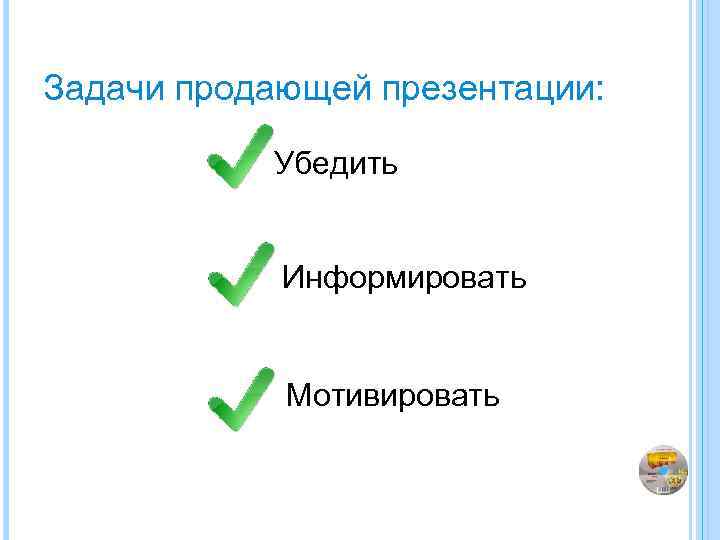 Задачи продающей презентации:

Убедить

Информировать

Мотивировать